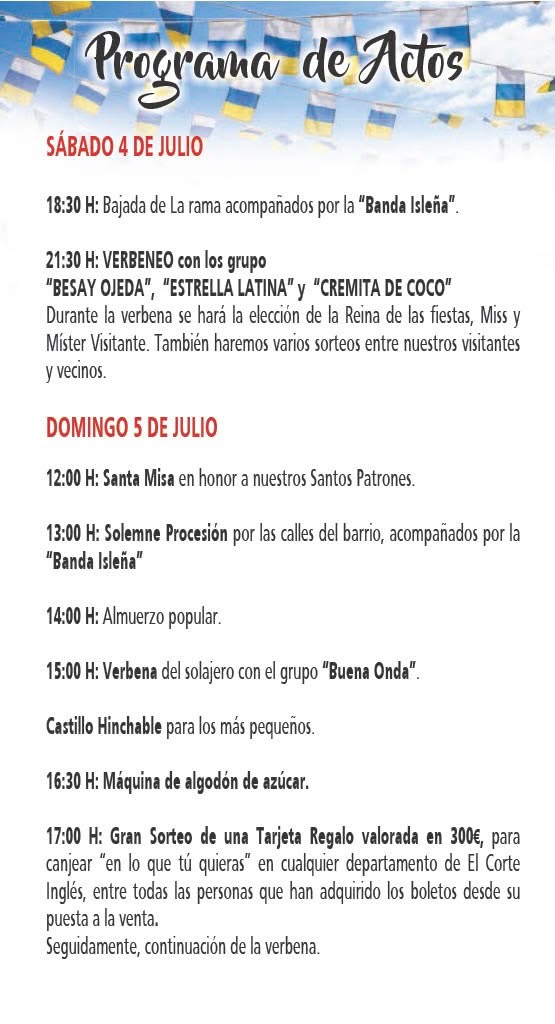 Programa de Actos

SÁBADO 4 DE JULIO

18:30 H: Bajada de La rama acompañados por la "Banda Isleña".

21:30 H: VERBENEO con los grupo
"BESAY OJEDA", "ESTRELLA LATINA" y "CREMITA DE COCO"
Durante la verbena se hará la elección de la Reina de las fiestas, Miss y Míster Visitante. También haremos varios sorteos entre nuestros visitantes y vecinos.

DOMINGO 5 DE JULIO

12:00 H: Santa Misa en honor a nuestros Santos Patrones.

13:00 H: Solemne Procesión por las calles del barrio, acompañados por la "Banda Isleña"

14:00 H: Almuerzo popular.

15:00 H: Verbena del solajero con el grupo "Buena Onda".

Castillo Hinchable para los más pequeños.

16:30 H: Máquina de algodón de azúcar.

17:00 H: Gran Sorteo de una Tarjeta Regalo valorada en 300€, para canjear "en lo que tú quieras" en cualquier departamento de El Corte Inglés, entre todas las personas que han adquirido los boletos desde su puesta a la venta.
Seguidamente, continuación de la verbena.